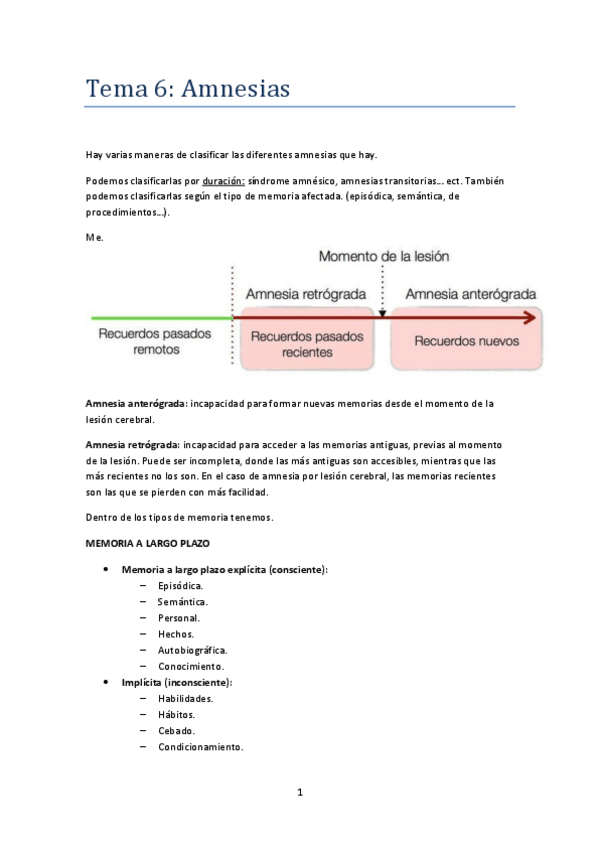 Tema 6: Amnesias

Hay varias maneras de clasificar las diferentes amnesias que hay.

Podemos clasificarlas por duración: síndrome amnésico, amnesias transitorias… ect. También podemos clasificarlas según el tipo de memoria afectada. (episódica, semántica, de procedimientos…).

Me.

Momento de la lesión

Amnesia retrógrada

Amnesia anterógrada

Recuerdos pasados remotos

Recuerdos pasados recientes

Recuerdos nuevos

Amnesia anterógrada: incapacidad para formar nuevas memorias desde el momento de la lesión cerebral.

Amnesia retrógrada: incapacidad para acceder a las memorias antiguas, previas al momento de la lesión. Puede ser incompleta, donde las más antiguas son accesibles, mientras que las más recientes no los son. En el caso de amnesia por lesión cerebral, las memorias recientes son las que se pierden con más facilidad.

Dentro de los tipos de memoria tenemos.

MEMORIA A LARGO PLAZO

• Memoria a largo plazo explícita (consciente):
– Episódica.
– Semántica.
– Personal.
– Hechos.
– Autobiográfica.
– Conocimiento.
• Implícita (inconsciente):
– Habilidades.
– Hábitos.
– Cebado.
– Condicionamiento.

1